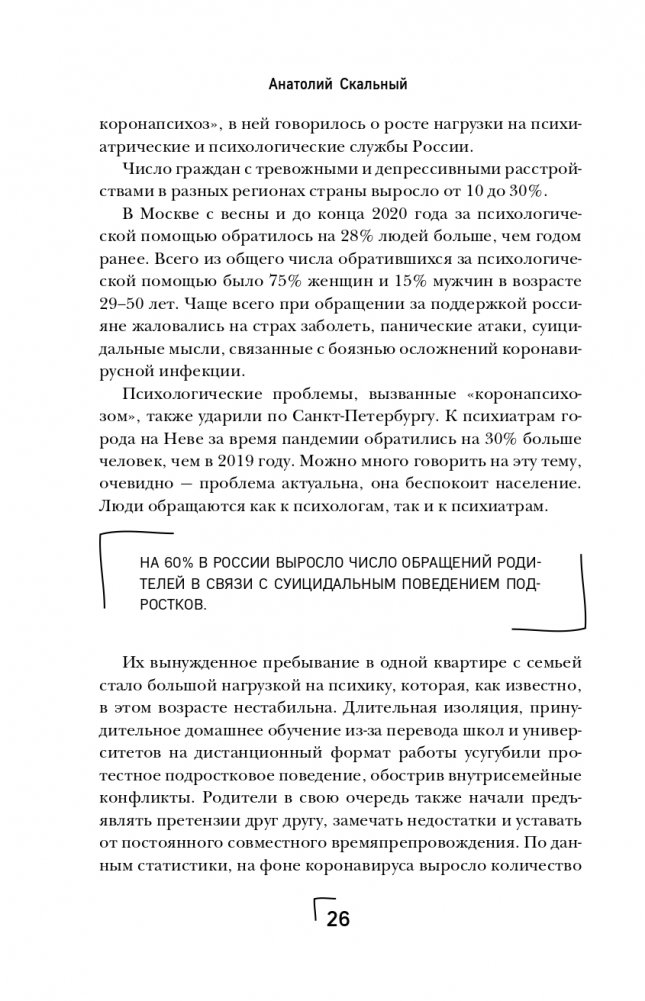 Анатолий Скальный

коронапсихоз», в ней говорилось о росте нагрузки на психиатрические и психологические службы России.

Число граждан с тревожными и депрессивными расстройствами в разных регионах страны выросло от 10 до 30%.

В Москве с весны и до конца 2020 года за психологической помощью обратилось на 28% людей больше, чем годом ранее. Всего из общего числа обратившихся за психологической помощью было 75% женщин и 15% мужчин в возрасте 29–50 лет. Чаще всего при обращении за поддержкой россияне жаловались на страх заболеть, панические атаки, суицидальные мысли, связанные с боязнью осложнений коронавирусной инфекции.

Психологические проблемы, вызванные «коронапсихозом», также ударили по Санкт-Петербургу. К психиатрам города на Неве за время пандемии обратились на 30% больше человек, чем в 2019 году. Можно много говорить на эту тему, очевидно — проблема актуальна, она беспокоит население. Люди обращаются как к психологам, так и к психиатрам.

НА 60% В РОССИИ ВЫРОСЛО ЧИСЛО ОБРАЩЕНИЙ РОДИТЕЛЕЙ В СВЯЗИ С СУИЦИДАЛЬНЫМ ПОВЕДЕНИЕМ ПОДРОСТКОВ.

Их вынужденное пребывание в одной квартире с семьей стало большой нагрузкой на психику, которая, как известно, в этом возрасте нестабильна. Длительная изоляция, принудительное домашнее обучение из-за перевода школ и университетов на дистанционный формат работы усугубили протестное подростковое поведение, обострив внутрисемейные конфликты. Родители в свою очередь также начали предъявлять претензии друг другу, замечать недостатки и уставать от постоянного совместного времяпрепровождения. По данным статистики, на фоне коронавируса выросло количество

26